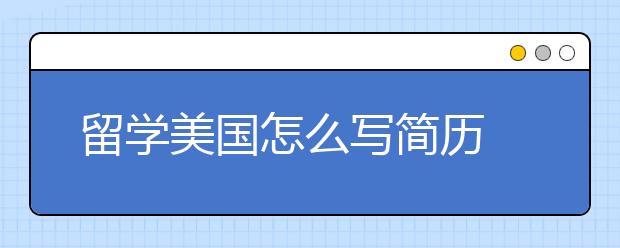 留学美国怎么写简历